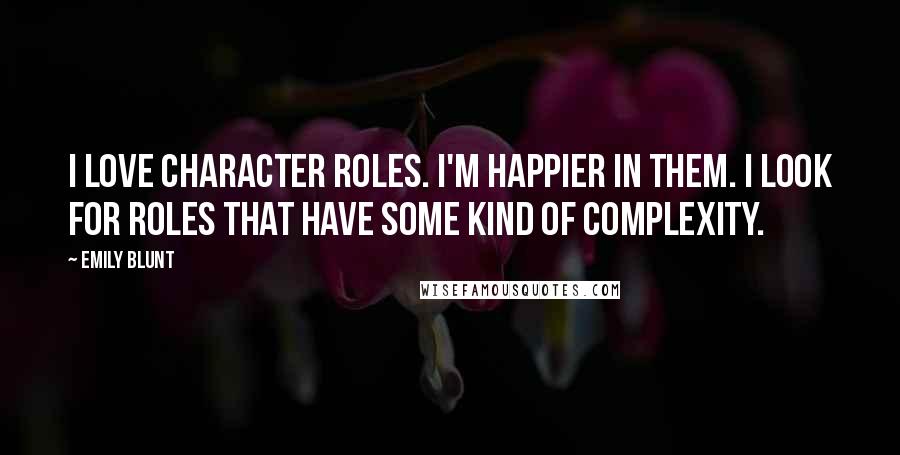 I LOVE CHARACTER ROLES. I'M HAPPIER IN THEM. I LOOK FOR ROLES THAT HAVE SOME KIND OF COMPLEXITY.

~ EMILY BLUNT

WISEFAMOUSQUOTES.COM